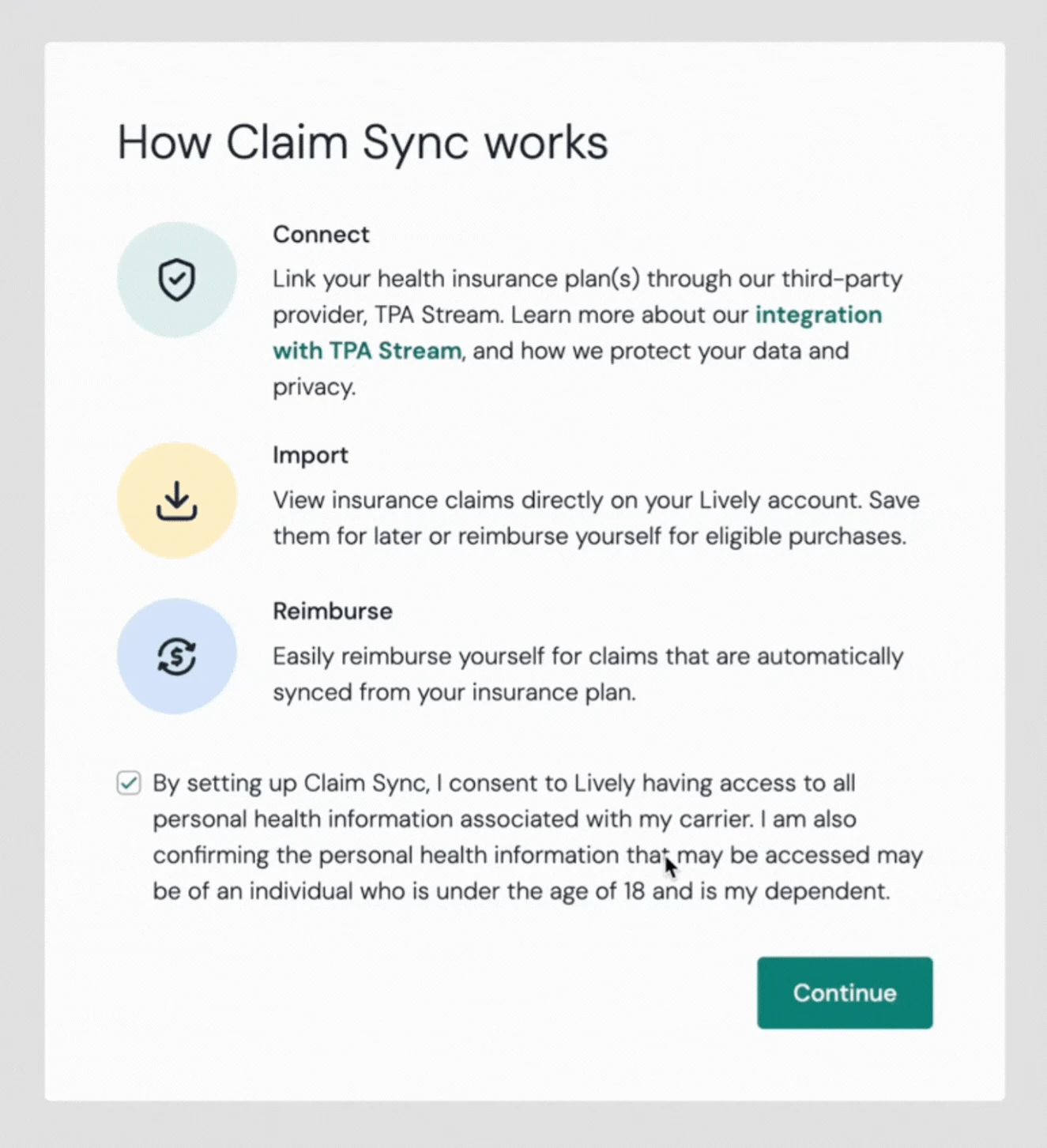 How Claim Sync works

Connect

Link your health insurance plan(s) through our third-party provider, TPA Stream. Learn more about our integration with TPA Stream, and how we protect your data and privacy.

Import

View insurance claims directly on your Lively account. Save them for later or reimburse yourself for eligible purchases.

Reimburse

Easily reimburse yourself for claims that are automatically synced from your insurance plan.

By setting up Claim Sync, I consent to Lively having access to all personal health information associated with my carrier. I am also confirming the personal health information that may be accessed may be of an individual who is under the age of 18 and is my dependent.

Continue